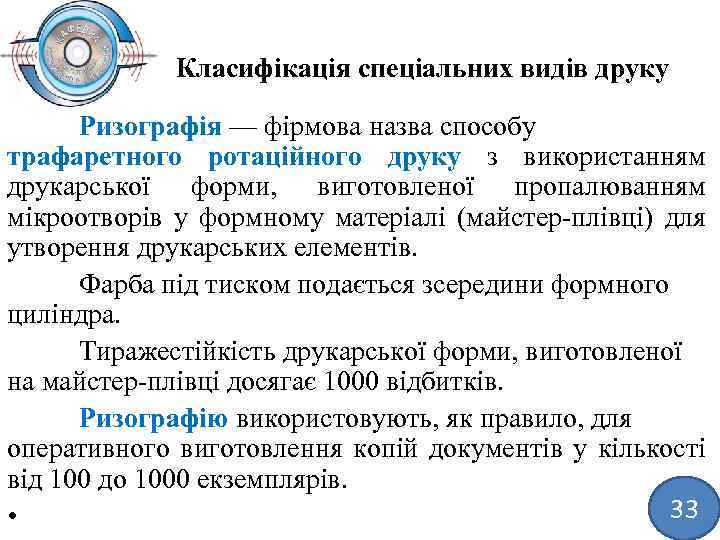 Класифікація спеціальних видів друку

Ризографія — фірмова назва способу трафаретного ротаційного друку з використанням друкарської форми, виготовленої пропалюванням мікроотворів у формному матеріалі (майстер-плівці) для утворення друкарських елементів.

Фарба під тиском подається зсередини формного циліндра.

Тиражестійкість друкарської форми, виготовленої на майстер-плівці досягає 1000 відбитків.

Ризографію використовують, як правило, для оперативного виготовлення копій документів у кількості від 100 до 1000 екземплярів.

•

33